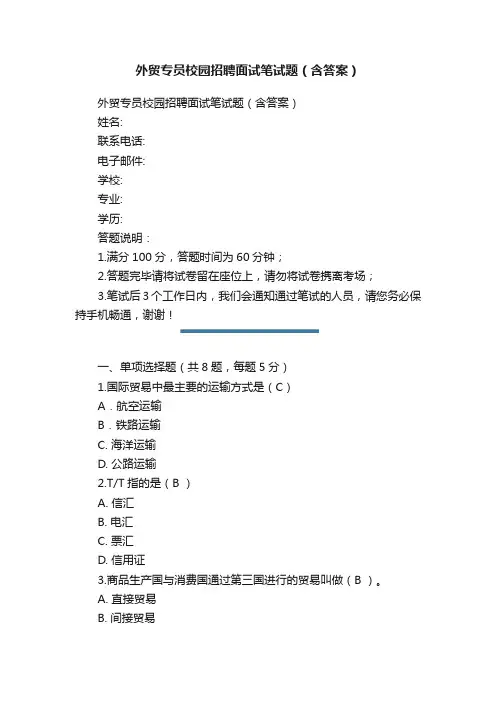 外贸专员校园招聘面试笔试题（含答案）

外贸专员校园招聘面试笔试题（含答案）
姓名:
联系电话:
电子邮件:
学校:
专业:
学历:
答题说明：
1.满分 100 分，答题时间为 60 分钟；
2.答题完毕请将试卷留在座位上，请勿将试卷携离考场；
3.笔试后 3 个工作日内，我们会通知通过笔试的人员，请您务必保持手机畅通，谢谢！

一、单项选择题（共 8 题，每题 5 分）
1.国际贸易中最主要的运输方式是（C）
A．航空运输
B．铁路运输
C. 海洋运输
D. 公路运输
2.T/T 指的是（B ）
A. 信汇
B. 电汇
C. 票汇
D. 信用证
3.商品生产国与消费国通过第三国进行的贸易叫做（B ）。
A. 直接贸易
B. 间接贸易